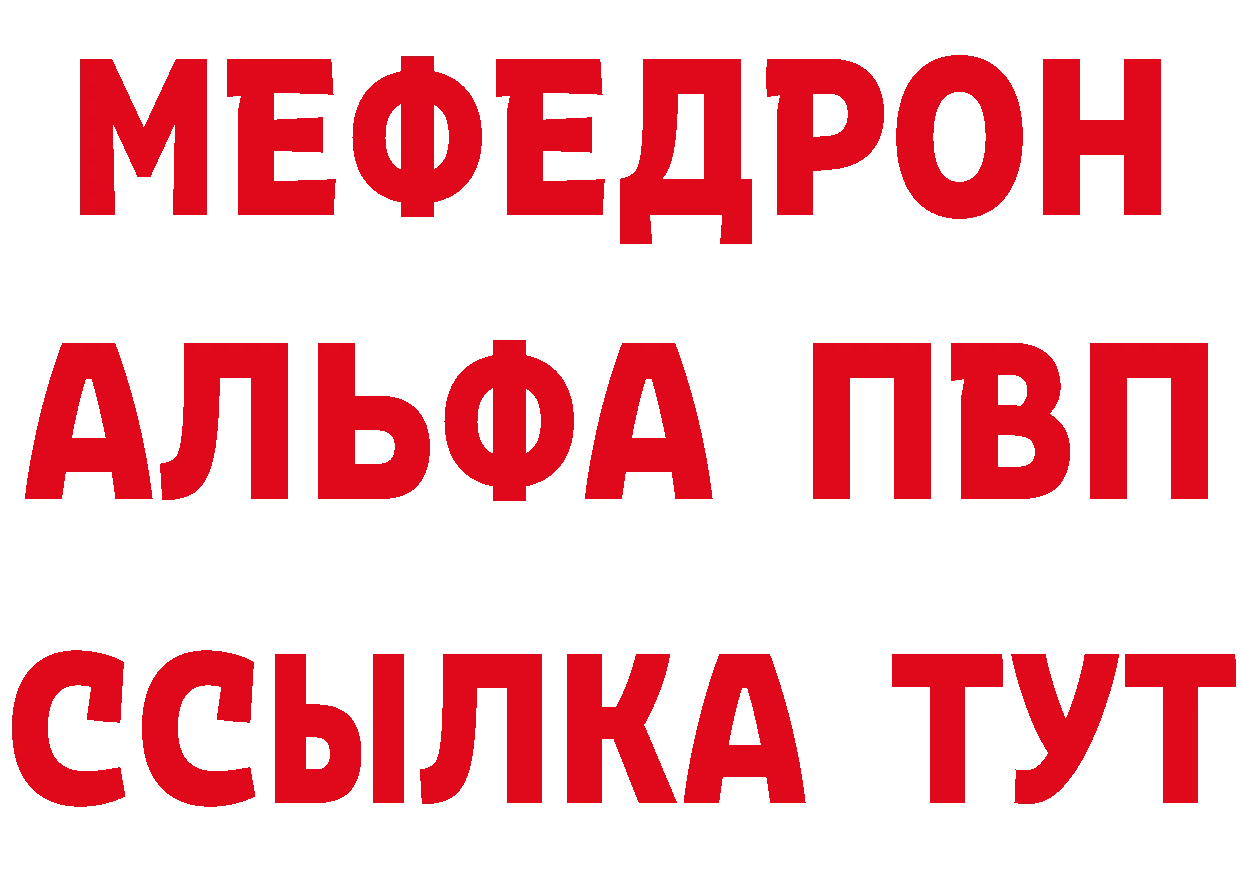 МЕФЕДРОН
АЛЬФА ПВП
ССЫЛКА ТУТ